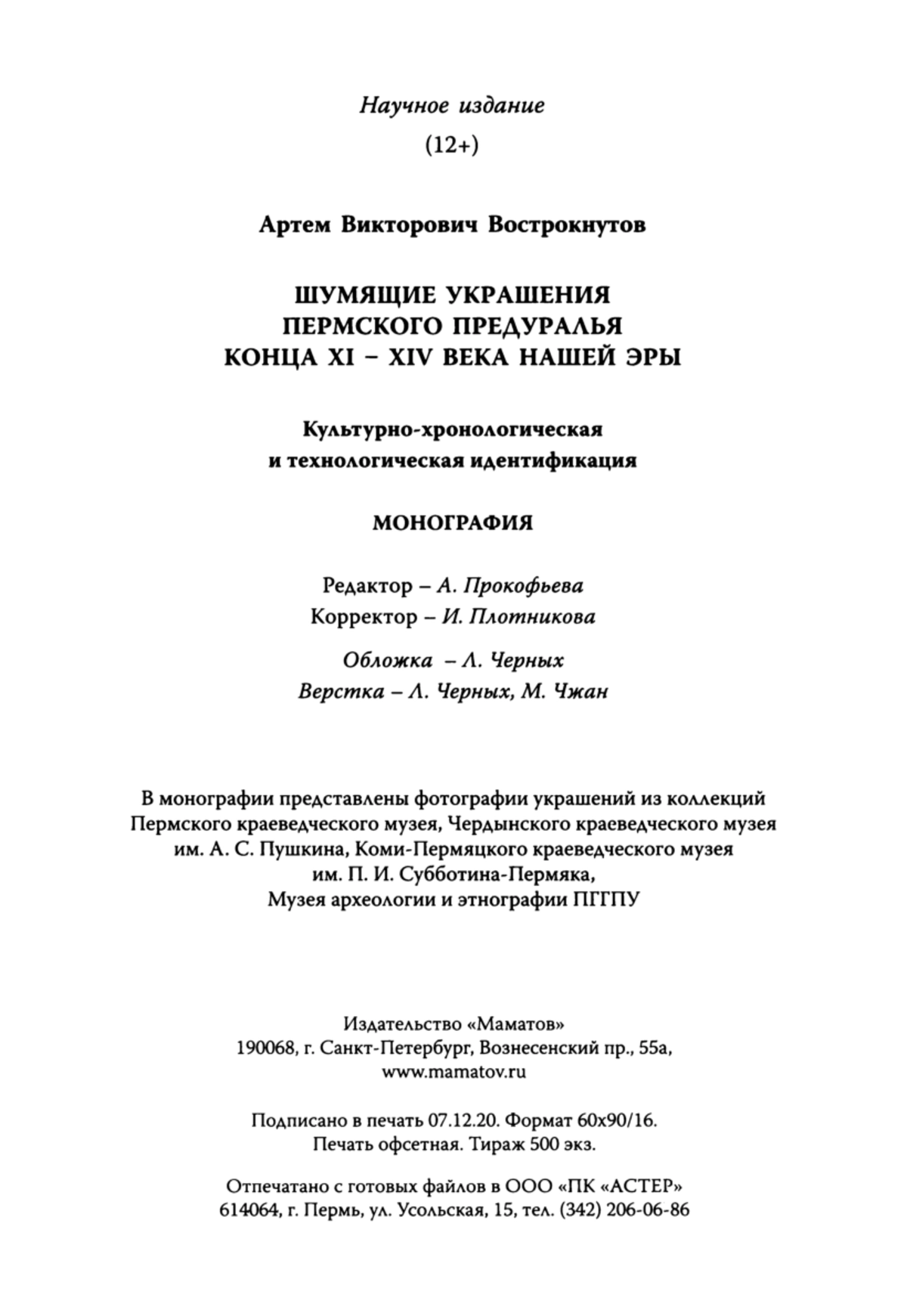 Научное издание

(12+)

Артем Викторович Вострокнутов

ШУМЯЩИЕ УКРАШЕНИЯ ПЕРМСКОГО ПРЕДУРАЛЬЯ КОНЦА XI – XIV ВЕКА НАШЕЙ ЭРЫ

Культурно-хронологическая и технологическая идентификация

МОНОГРАФИЯ

Редактор – А. Прокофьева
Корректор – И. Плотникова

Обложка – Л. Черных
Верстка – Л. Черных, М. Чжан

В монографии представлены фотографии украшений из коллекций Пермского краеведческого музея, Чердынского краеведческого музея им. А. С. Пушкина, Коми-Пермяцкого краеведческого музея им. П. И. Субботина-Пермяка, Музея археологии и этнографии ПГГПУ

Издательство «Маматов»
190068, г. Санкт-Петербург, Вознесенский пр., 55а,
www.mamatov.ru

Подписано в печать 07.12.20. Формат 60х90/16.
Печать офсетная. Тираж 500 экз.

Отпечатано с готовых файлов в ООО «ПК «АСТЕР»
614064, г. Пермь, ул. Усольская, 15, тел. (342) 206-06-86